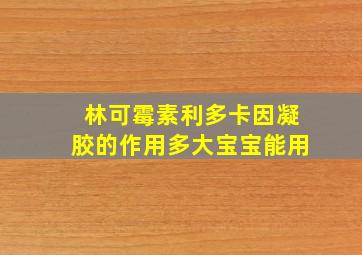 林可霉素利多卡因凝胶的作用多大宝宝能用